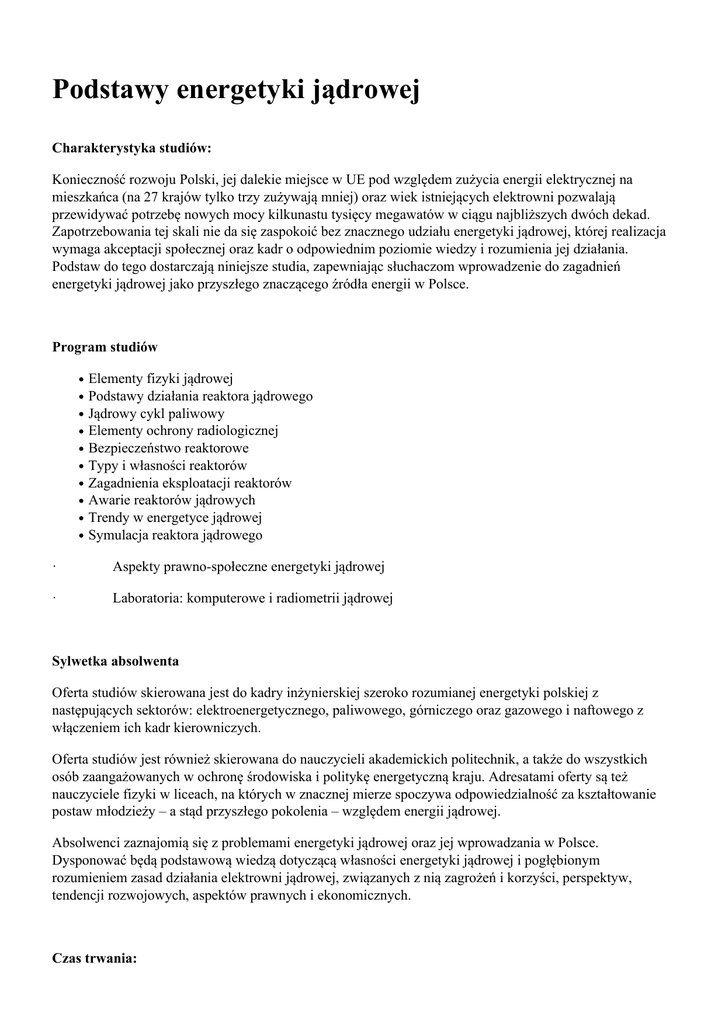 Podstawy energetyki jądrowej

Charakterystyka studiów:

Konieczność rozwoju Polski, jej dalekie miejsce w UE pod względem zużycia energii elektrycznej na mieszkańca (na 27 krajów tylko trzy zużywają mniej) oraz wiek istniejących elektrowni pozwalają przewidywać potrzebę nowych mocy kilkunastu tysięcy megawatów w ciągu najbliższych dwóch dekad. Zapotrzebowania tej skali nie da się zaspokoić bez znacznego udziału energetyki jądrowej, której realizacja wymaga akceptacji społecznej oraz kadr o odpowiednim poziomie wiedzy i rozumienia jej działania. Podstaw do tego dostarczają niniejsze studia, zapewniając słuchaczom wprowadzenie do zagadnień energetyki jądrowej jako przyszłego znaczącego źródła energii w Polsce.

Program studiów

• Elementy fizyki jądrowej
• Podstawy działania reaktora jądrowego
• Jądrowy cykl paliwowy
• Elementy ochrony radiologicznej
• Bezpieczeństwo reaktorowe
• Typy i własności reaktorów
• Zagadnienia eksploatacji reaktorów
• Awarie reaktorów jądrowych
• Trendy w energetyce jądrowej
• Symulacja reaktora jądrowego

· Aspekty prawno-społeczne energetyki jądrowej

· Laboratoria: komputerowe i radiometrii jądrowej

Sylwetka absolwenta

Oferta studiów skierowana jest do kadry inżynierskiej szeroko rozumianej energetyki polskiej z następujących sektorów: elektroenergetycznego, paliwowego, górniczego oraz gazowego i naftowego z włączeniem ich kadr kierowniczych.

Oferta studiów jest również skierowana do nauczycieli akademickich politechnik, a także do wszystkich osób zaangażowanych w ochronę środowiska i politykę energetyczną kraju. Adresatami oferty są też nauczyciele fizyki w liceach, na których w znacznej mierze spoczywa odpowiedzialność za kształtowanie postaw młodzieży – a stąd przyszłego pokolenia – względem energii jądrowej.

Absolwenci zaznajomią się z problemami energetyki jądrowej oraz jej wprowadzania w Polsce. Dysponować będą podstawową wiedzą dotyczącą własności energetyki jądrowej i pogłębionym rozumieniem zasad działania elektrowni jądrowej, związanych z nią zagrożeń i korzyści, perspektyw, tendencji rozwojowych, aspektów prawnych i ekonomicznych.

Czas trwania: